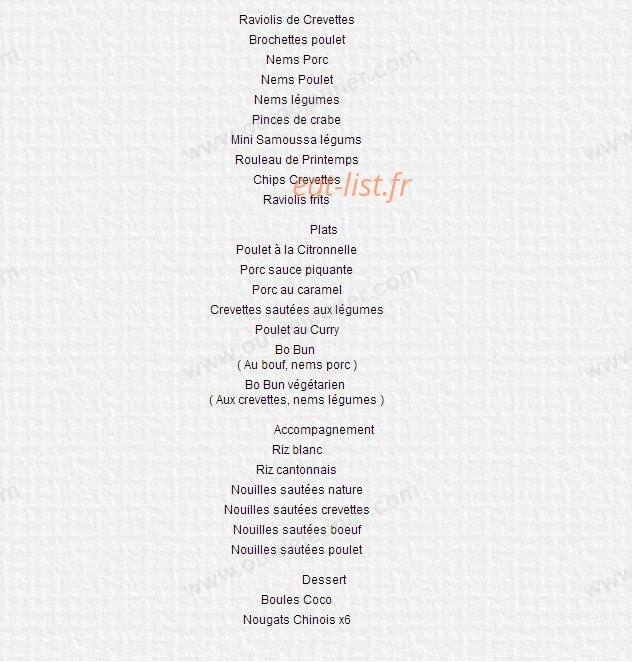 Raviolis de Crevettes
Brochettes poulet
Nems Porc
Nems Poulet
Nems légumes
Pinces de crabe
Mini Samoussa légums
Rouleau de Printemps
Chips Crevettes
Raviolis frits

eat-list.fr

Plats
Poulet à la Citronnelle
Porc sauce piquante
Porc au caramel
Crevettes sautées aux légumes
Poulet au Curry
Bo Bun
( Au bouf, nems porc )
Bo Bun végétarien
( Aux crevettes, nems légumes )

Accompagnement
Riz blanc
Riz cantonnais
Nouilles sautées nature
Nouilles sautées crevettes
Nouilles sautées boeuf
Nouilles sautées poulet

Dessert
Boules Coco
Nougats Chinois x6